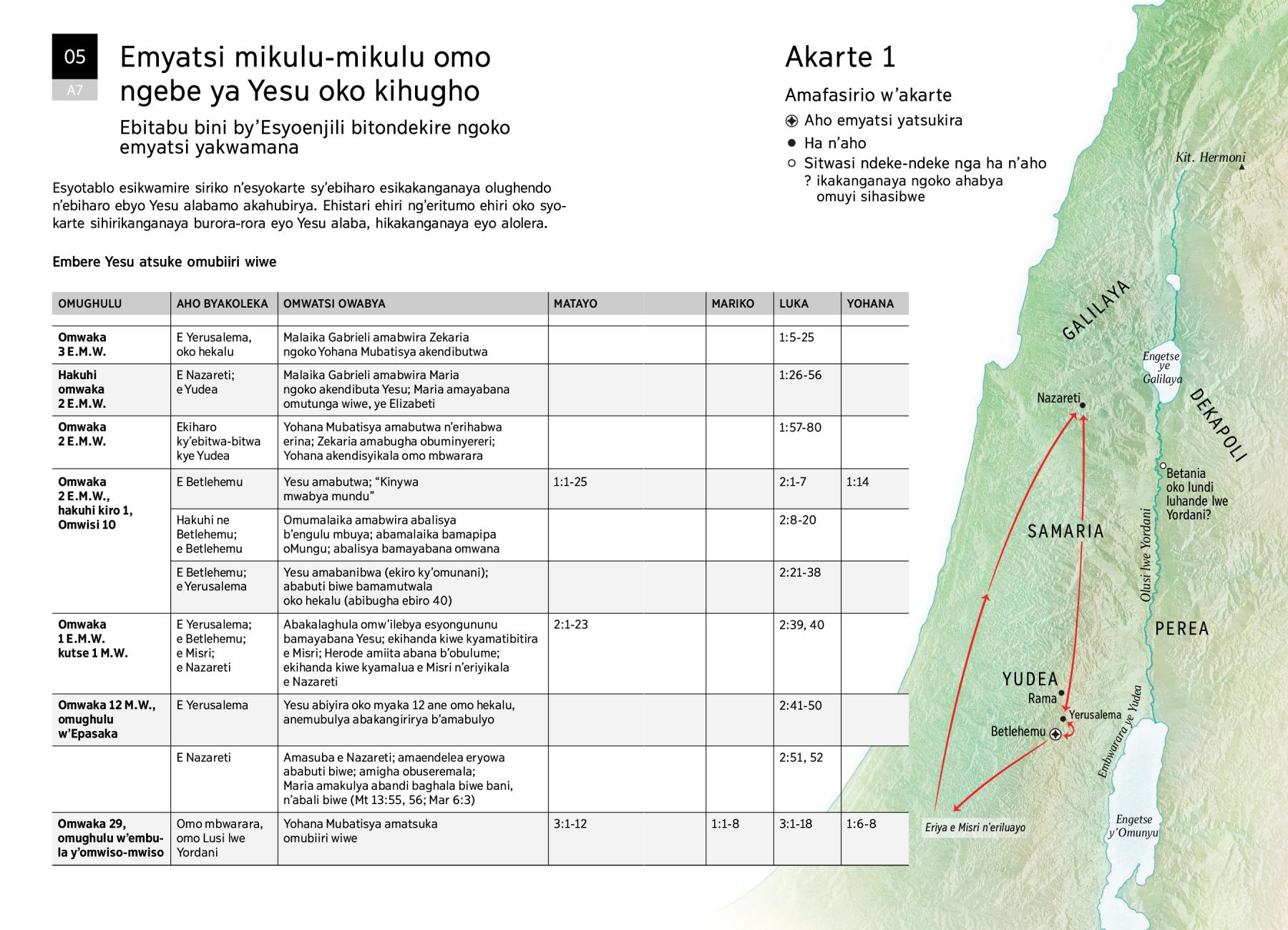 05
A7

Emyatsi mikulu-mikulu omo ngebe ya Yesu oko kihugho

Ebitabu bini by'Esyoenjili bitondekire ngoko emyatsi yakwamana

Esyotablo esikwamire siriko n'esyokarte sy'ebiharo esikakanganaya olughendo n'ebiharo ebyo Yesu alabamo akahubirya. Ehistari ehiri ng'eritumo ehiri oko syokarte sihirikanganaya burora-rora eyo Yesu alaba, hikakanganaya eyo alolera.

Embere Yesu atsuke omubiiri wiwe

| OMUGHULU | AHO BYAKOLEKA | OMWATSI OWABYA | MATAYO | MARIKO | LUKA | YOHANA |
|---|---|---|---|---|---|---|
| Omwaka 3 E.M.W. | E Yerusalema, oko hekalu | Malaika Gabrieli amabwira Zekaria ngoko Yohana Mubatisya akendibutwa | | | 1:5-25 | |
| Hakuhi omwaka 2 E.M.W. | E Nazareti; e Yudea | Malaika Gabrieli amabwira Maria ngoko akendibuta Yesu; Maria amayabana omutunga wiwe, ye Elizabeti | | | 1:26-56 | |
| Omwaka 2 E.M.W. | Ekiharo ky'ebitwa-bitwa kye Yudea | Yohana Mubatisya amabutwa n'erihabwa erina; Zekaria amabugha obuminyereri; Yohana akendisyikala omo mbwarara | | | 1:57-80 | |
| Omwaka 2 E.M.W., hakuhi kiro 1, Omwisi 10 | E Betlehemu | Yesu amabutwa; "Kinywa mwabya mundu" | 1:1-25 | | 2:1-7 | 1:14 |
| | Hakuhi ne Betlehemu; e Betlehemu | Omumalaika amabwira abalisya b'engulu mbuya; abamalaika bamapipa oMungu; abalisya bamayabana omwana | | | 2:8-20 | |
| | E Betlehemu; e Yerusalema | Yesu amabanibwa (ekiro ky'omunani); ababuti biwe bamamutwala oko hekalu (abibugha ebiro 40) | | | 2:21-38 | |
| Omwaka 1 E.M.W. kutse 1 M.W. | E Yerusalema; e Betlehemu; e Misri; e Nazareti | Abakalaghula omw'ilebya esyongununu bamayabana Yesu; ekihanda kiwe kyamatibitira e Misri; Herode amiita abana b'obulume; ekihanda kiwe kyamalua e Misri n'eriyikala e Nazareti | 2:1-23 | | 2:39, 40 | |
| Omwaka 12 M.W., omughulu w'Epasaka | E Yerusalema | Yesu abiyira oko myaka 12 ane omo hekalu, anemubulya abakangirirya b'amabulyo | | | 2:41-50 | |
| | E Nazareti | Amasuba e Nazareti; amaendelea eryowa ababuti biwe; amigha obuseremala; Maria amakulya abandi baghala biwe bani, n'abali biwe (Mt 13:55, 56; Mar 6:3) | | | 2:51, 52 | |
| Omwaka 29, omughulu w'embula y'omwiso-mwiso | Omo mbwarara, omo Lusi lwe Yordani | Yohana Mubatisya amatsuka omubiiri wiwe | 3:1-12 | 1:1-8 | 3:1-18 | 1:6-8 |

Akarte 1

Amafasirio w'akarte
Aho emyatsi yatsukira
Ha n'aho
Sitwasi ndeke-ndeke nga ha n'aho
? ikakanganaya ngoko ahabya omuyi sihasibwe

Kit. Hermoni
GALILAYA
Engetse ye Galilaya
DEKAPOLI
Nazareti
Betania oko lundi luhande lwe Yordani?
SAMARIA
Olusi lwe Yordani
PEREA
YUDEA
Rama
Yerusalema
Betlehemu
Embwarara ye Yudea
Eriya e Misri n'eriluayo
Engetse y'Omunyu